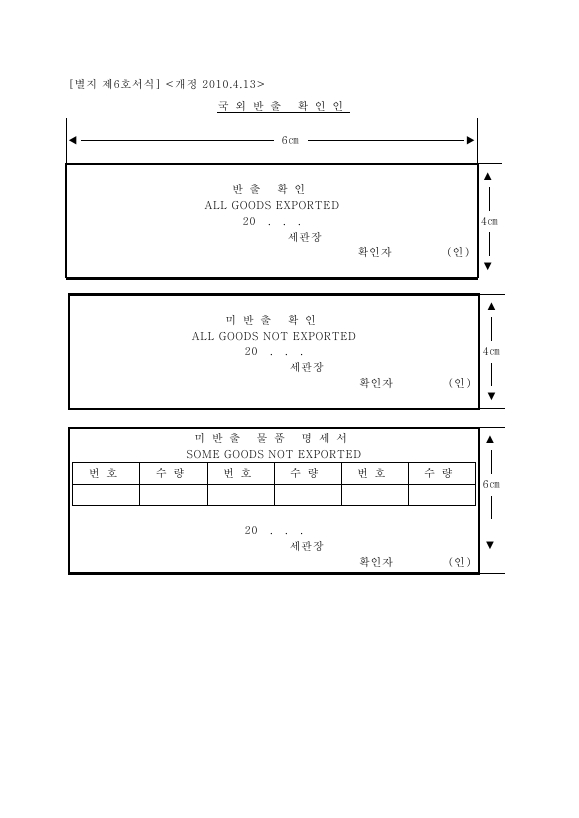 [별지 제6호서식] <개정 2010.4.13>

국 외 반 출 확 인 인

6㎝

반 출 확 인
ALL GOODS EXPORTED
20 . . .
세관장
확인자 (인)

4㎝

미 반 출 확 인
ALL GOODS NOT EXPORTED
20 . . .
세관장
확인자 (인)

4㎝

미 반 출 물 품 명 세 서
SOME GOODS NOT EXPORTED

| 번 호 | 수 량 | 번 호 | 수 량 | 번 호 | 수 량 |
|---|---|---|---|---|---|
| | | | | | |

20 . . .
세관장
확인자 (인)

6㎝